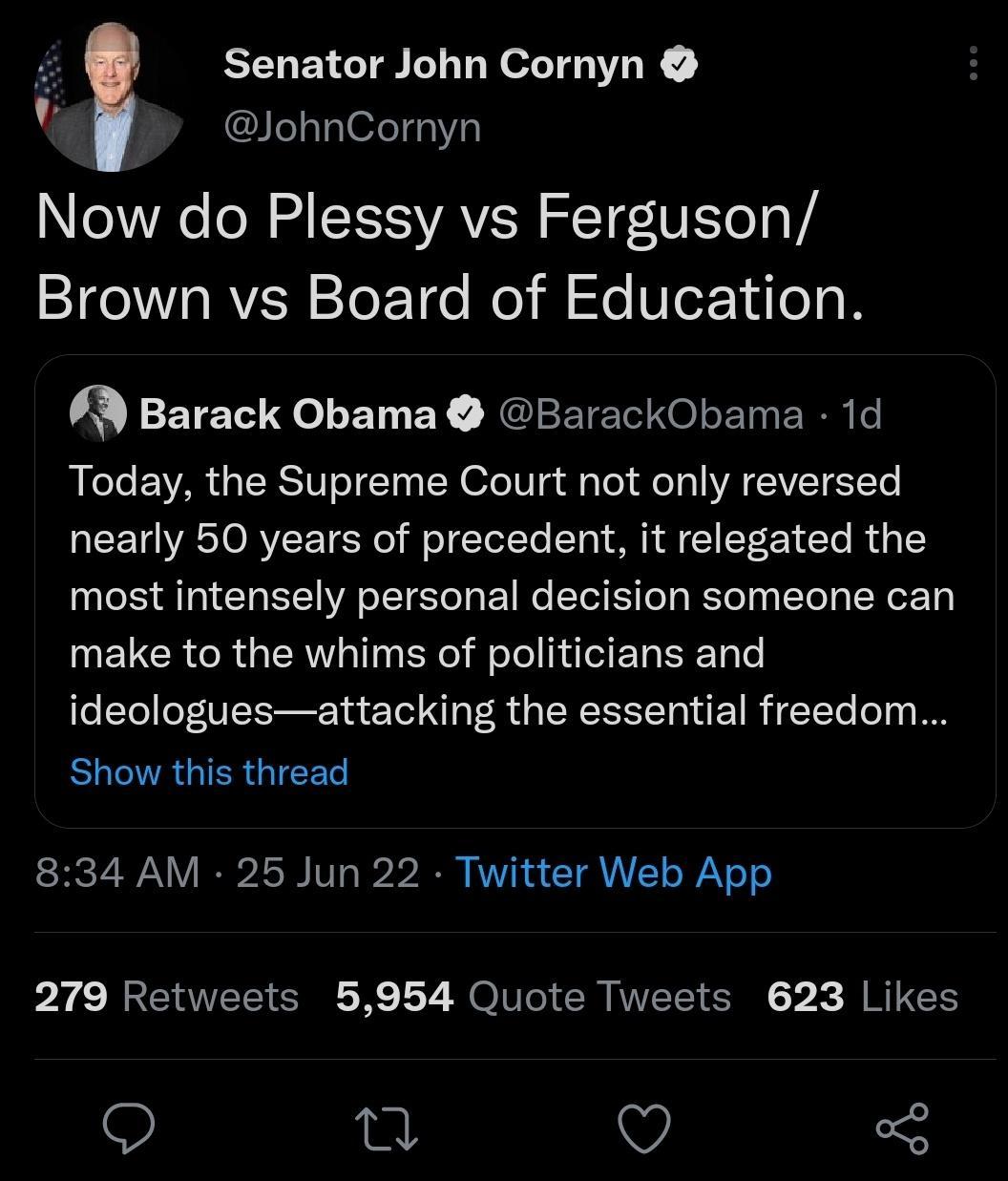 Senator John Cornyn
@JohnCornyn

Now do Plessy vs Ferguson/ Brown vs Board of Education.

Barack Obama @BarackObama · 1d
Today, the Supreme Court not only reversed nearly 50 years of precedent, it relegated the most intensely personal decision someone can make to the whims of politicians and ideologues—attacking the essential freedom...
Show this thread

8:34 AM · 25 Jun 22 · Twitter Web App

279 Retweets 5,954 Quote Tweets 623 Likes